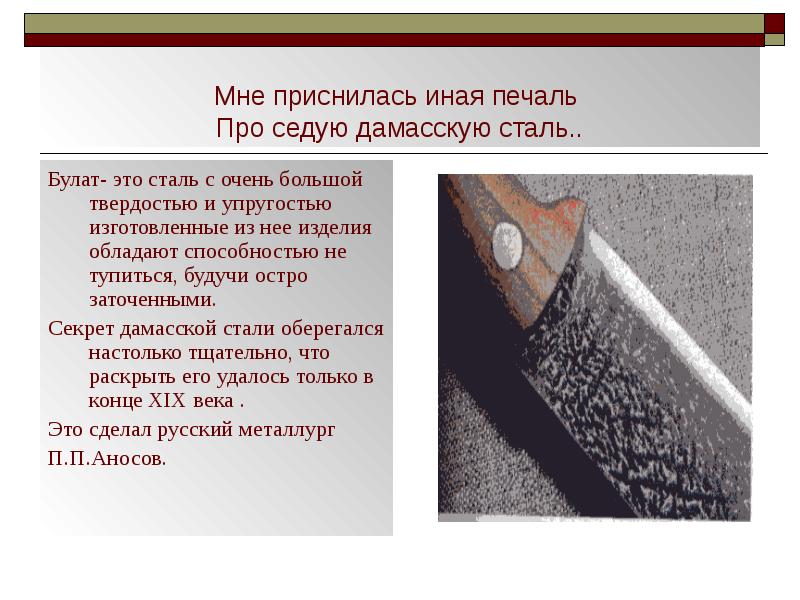 Мне приснилась иная печаль
Про седую дамасскую сталь..

Булат- это сталь с очень большой твердостью и упругостью изготовленные из нее изделия обладают способностью не тупиться, будучи остро заточенными.

Секрет дамасской стали оберегался настолько тщательно, что раскрыть его удалось только в конце XIX века .

Это сделал русский металлург

П.П.Аносов.